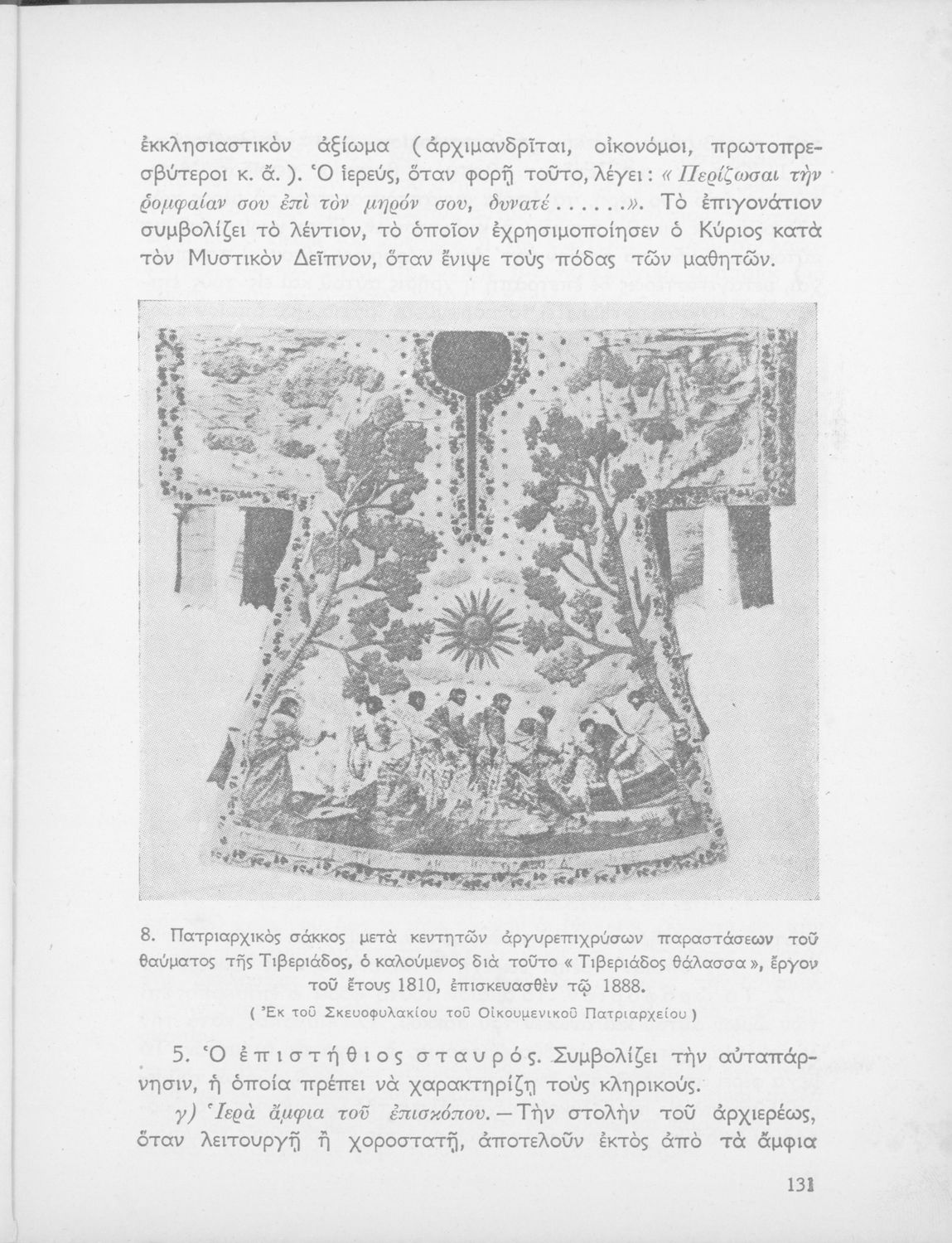 ἐκκλησιαστικὸν ἀξίωμα (ἀρχιμανδρῖται, οἰκονόμοι, πρωτοπρεσβύτεροι κ. ἄ.). Ὁ ἱερεύς, ὅταν φορῇ τοῦτο, λέγει: «Περίζωσαι τὴν ῥομφαίαν σου ἐπὶ τὸν μηρόν σου, δυνατέ......». Τὸ ἐπιγονάτιον συμβολίζει τὸ λέντιον, τὸ ὁποῖον ἐχρησιμοποίησεν ὁ Κύριος κατὰ τὸν Μυστικὸν Δεῖπνον, ὅταν ἔνιψε τοὺς πόδας τῶν μαθητῶν.

8. Πατριαρχικὸς σάκκος μετὰ κεντητῶν ἀργυρεπιχρύσων παραστάσεων τοῦ θαύματος τῆς Τιβεριάδος, ὁ καλούμενος διὰ τοῦτο «Τιβεριάδος θάλασσα», ἔργον τοῦ ἔτους 1810, ἐπισκευασθὲν τῷ 1888.
(Ἐκ τοῦ Σκευοφυλακίου τοῦ Οἰκουμενικοῦ Πατριαρχείου)

5. Ὁ ἐπιστήθιος σταυρός. Συμβολίζει τὴν αὐταπάρνησιν, ἡ ὁποία πρέπει νὰ χαρακτηρίζῃ τοὺς κληρικούς.

γ) Ἱερὰ ἄμφια τοῦ ἐπισκόπου. — Τὴν στολὴν τοῦ ἀρχιερέως, ὅταν λειτουργῇ ἢ χοροστατῇ, ἀποτελοῦν ἐκτὸς ἀπὸ τὰ ἄμφια

131